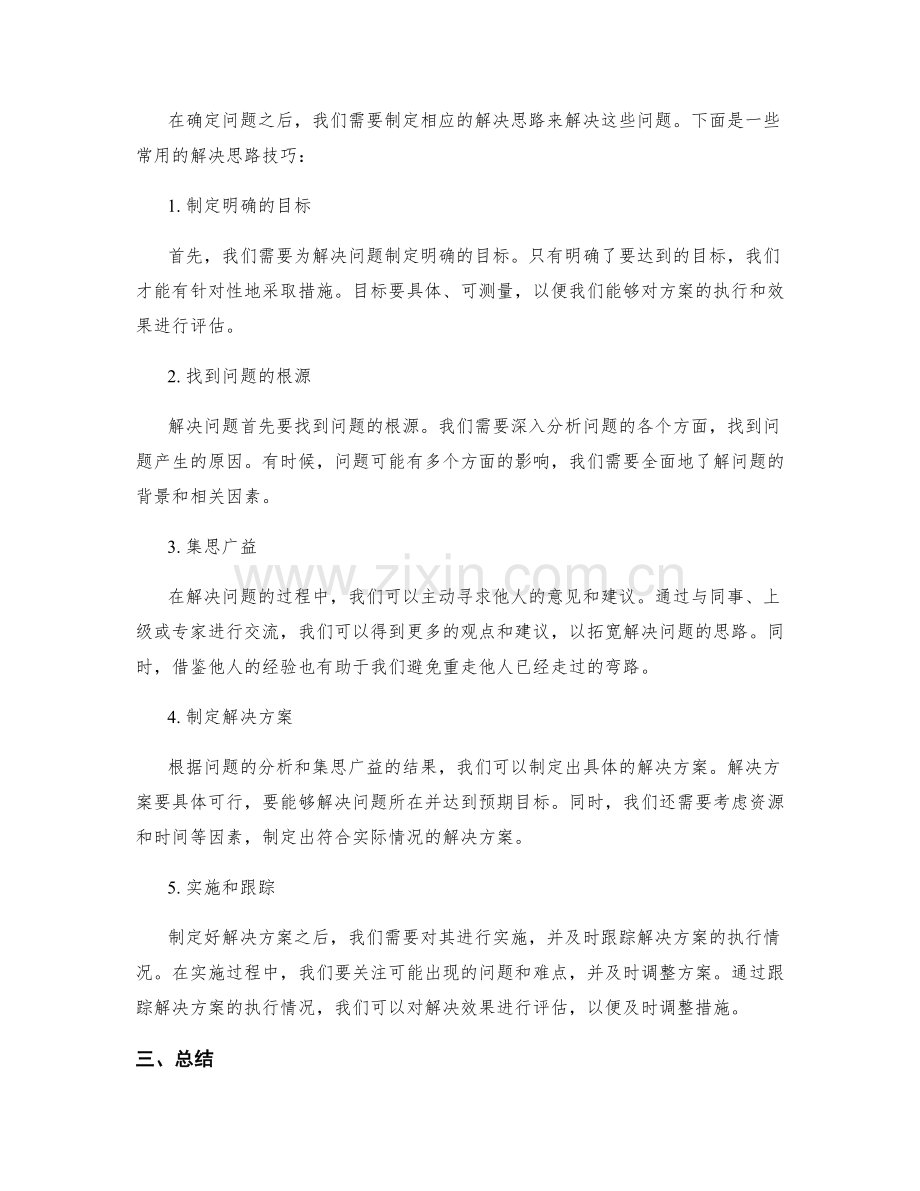 在确定问题之后，我们需要制定相应的解决思路来解决这些问题。下面是一些常用的解决思路技巧：

1.制定明确的目标

首先，我们需要为解决问题制定明确的目标。只有明确了要达到的目标，我们才能有针对性地采取措施。目标要具体、可测量，以便我们能够对方案的执行和效果进行评估。

2.找到问题的根源

解决问题首先要找到问题的根源。我们需要深入分析问题的各个方面，找到问题产生的原因。有时候，问题可能有多个方面的影响，我们需要全面地了解问题的背景和相关因素。

3.集思广益

在解决问题的过程中，我们可以主动寻求他人的意见和建议。通过与同事、上级或专家进行交流，我们可以得到更多的观点和建议，以拓宽解决问题的思路。同时，借鉴他人的经验也有助于我们避免重走他人已经走过的弯路。

4.制定解决方案

根据问题的分析和集思广益的结果，我们可以制定出具体的解决方案。解决方案要具体可行，要能够解决问题所在并达到预期目标。同时，我们还需要考虑资源和时间等因素，制定出符合实际情况的解决方案。

5.实施和跟踪

制定好解决方案之后，我们需要对其进行实施，并及时跟踪解决方案的执行情况。在实施过程中，我们要关注可能出现的问题和难点，并及时调整方案。通过跟踪解决方案的执行情况，我们可以对解决效果进行评估，以便及时调整措施。

三、总结

www.zixin.com.cn